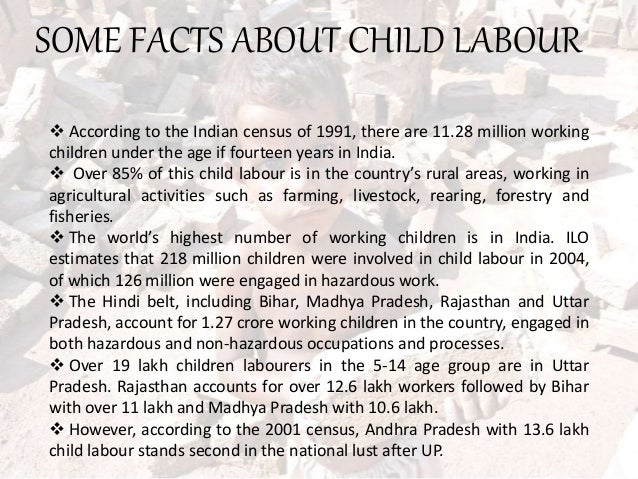 SOME FACTS ABOUT CHILD LABOUR

❖ According to the Indian census of 1991, there are 11.28 million working children under the age if fourteen years in India.

❖ Over 85% of this child labour is in the country's rural areas, working in agricultural activities such as farming, livestock, rearing, forestry and fisheries.

❖ The world's highest number of working children is in India. ILO estimates that 218 million children were involved in child labour in 2004, of which 126 million were engaged in hazardous work.

❖ The Hindi belt, including Bihar, Madhya Pradesh, Rajasthan and Uttar Pradesh, account for 1.27 crore working children in the country, engaged in both hazardous and non-hazardous occupations and processes.

❖ Over 19 lakh children labourers in the 5-14 age group are in Uttar Pradesh. Rajasthan accounts for over 12.6 lakh workers followed by Bihar with over 11 lakh and Madhya Pradesh with 10.6 lakh.

❖ However, according to the 2001 census, Andhra Pradesh with 13.6 lakh child labour stands second in the national lust after UP.